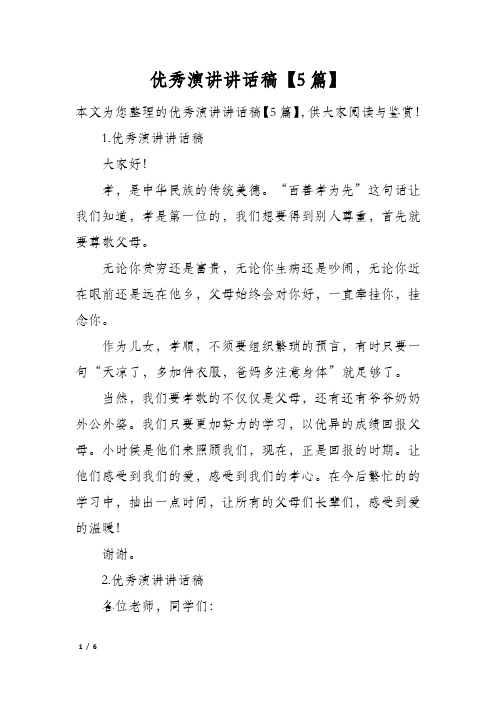 优秀演讲讲话稿【5篇】

本文为您整理的优秀演讲讲话稿【5篇】,供大家阅读与鉴赏!

1.优秀演讲讲话稿

大家好!

孝，是中华民族的传统美德。“百善孝为先”这句话让我们知道，孝是第一位的，我们想要得到别人尊重，首先就要尊敬父母。

无论你贫穷还是富贵，无论你生病还是吵闹，无论你近在眼前还是远在他乡，父母始终会对你好，一直牵挂你，挂念你。

作为儿女，孝顺，不须要组织繁琐的预言，有时只要一句“天凉了，多加件衣服，爸妈多注意身体”就足够了。

当然，我们要孝敬的不仅仅是父母，还有还有爷爷奶奶外公外婆。我们只要更加努力的学习，以优异的成绩回报父母。小时候是他们来照顾我们，现在，正是回报的时期。让他们感受到我们的爱，感受到我们的孝心。在今后繁忙的的学习中，抽出一点时间，让所有的父母们长辈们，感受到爱的温暖!

谢谢。

2.优秀演讲讲话稿

各位老师，同学们:

1 / 6